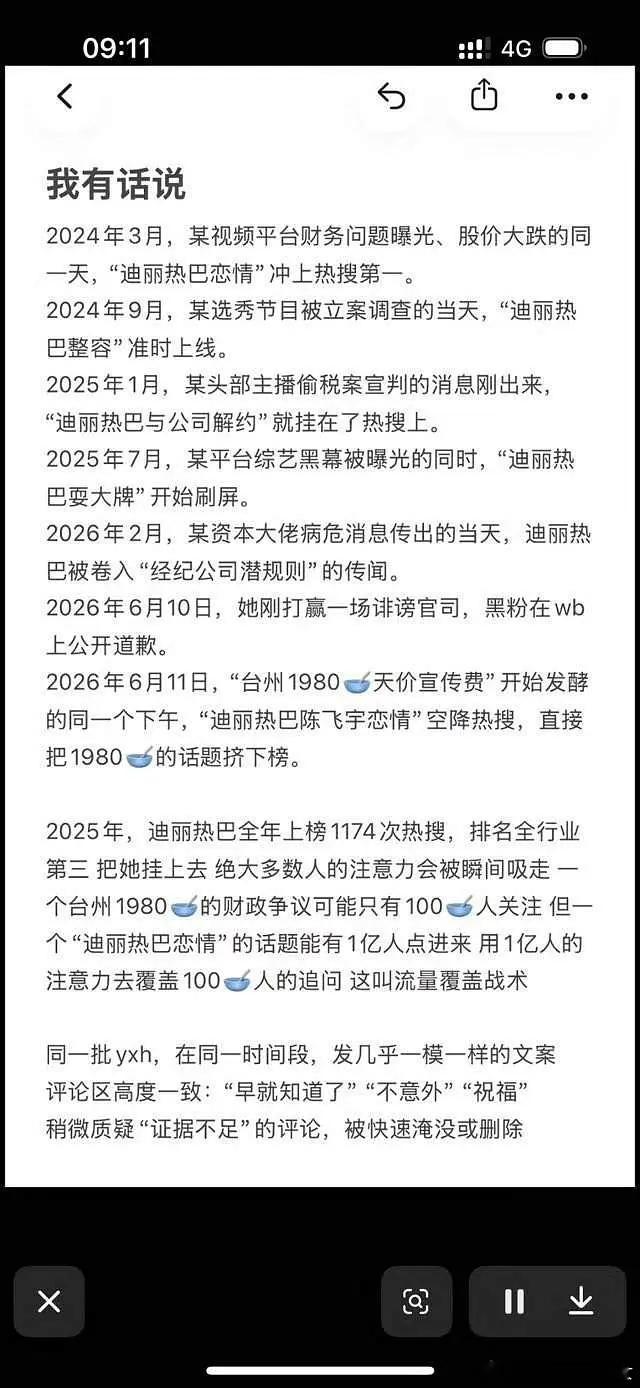 09:11

4G

我有话说

2024年3月，某视频平台财务问题曝光、股价大跌的同一天，“迪丽热巴恋情”冲上热搜第一。
2024年9月，某选秀节目被立案调查的当天，“迪丽热巴整容”准时上线。
2025年1月，某头部主播偷税案宣判的消息刚出来，“迪丽热巴与公司解约”就挂在了热搜上。
2025年7月，某平台综艺黑幕被曝光的同时，“迪丽热巴耍大牌”开始刷屏。
2026年2月，某资本大佬病危消息传出的当天，迪丽热巴被卷入“经纪公司潜规则”的传闻。
2026年6月10日，她刚打赢一场诽谤官司，黑粉在wb上公开道歉。
2026年6月11日，“台州1980🥣天价宣传费”开始发酵的同一个下午，“迪丽热巴陈飞宇恋情”空降热搜，直接把1980🥣的话题挤下榜。

2025年，迪丽热巴全年上榜1174次热搜，排名全行业第三 把她挂上去 绝大多数人的注意力会被瞬间吸走 一个台州1980🥣的财政争议可能只有100🥣人关注 但一个“迪丽热巴恋情”的话题能有1亿人点进来 用1亿人的注意力去覆盖100🥣人的追问 这叫流量覆盖战术

同一批yxh，在同一时间段，发几乎一模一样的文案
评论区高度一致：“早就知道了”“不意外”“祝福”
稍微质疑“证据不足”的评论，被快速淹没或删除